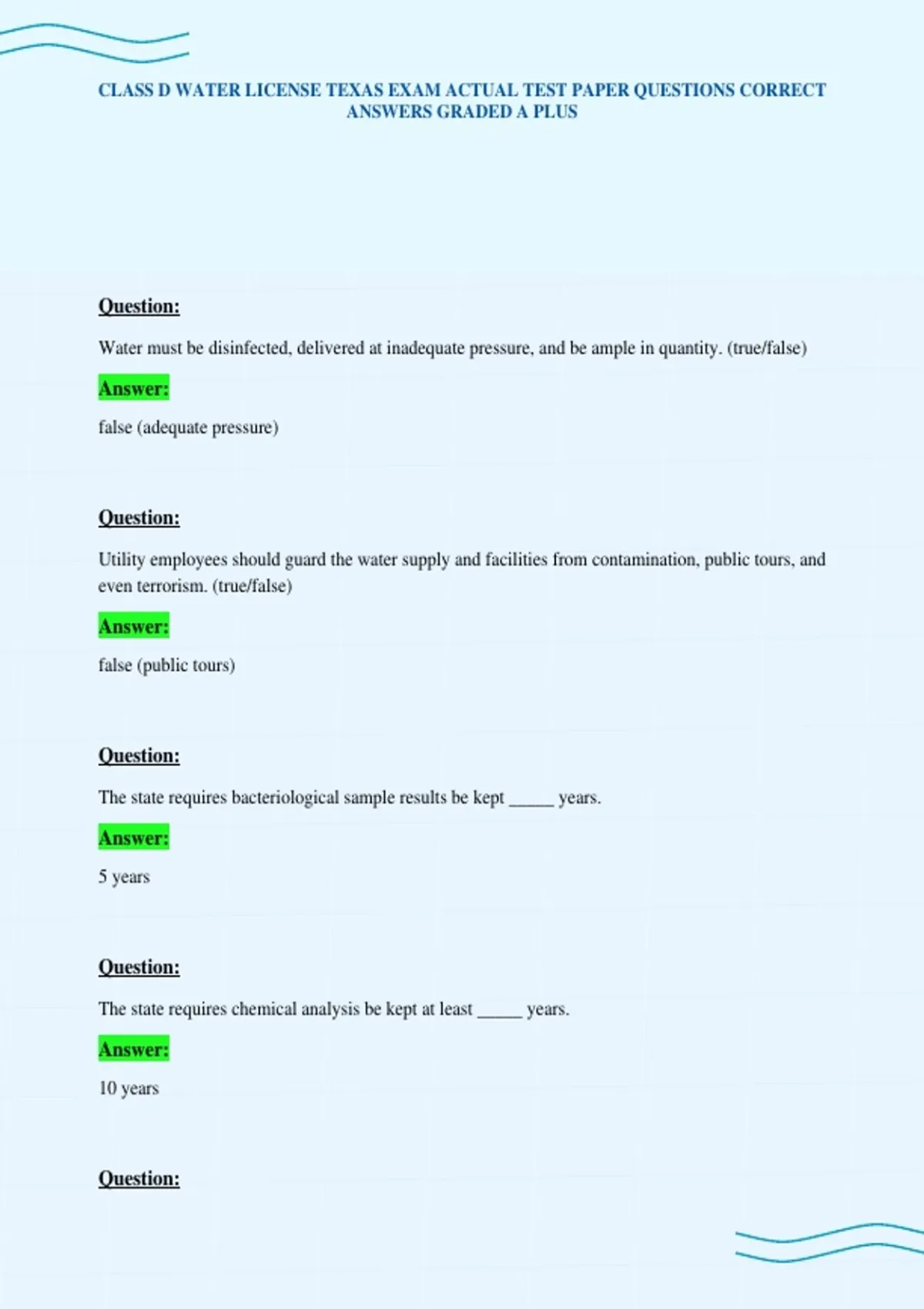 CLASS D WATER LICENSE TEXAS EXAM ACTUAL TEST PAPER QUESTIONS CORRECT ANSWERS GRADED A PLUS

Question:

Water must be disinfected, delivered at inadequate pressure, and be ample in quantity. (true/false)

Answer:

false (adequate pressure)

Question:

Utility employees should guard the water supply and facilities from contamination, public tours, and even terrorism. (true/false)

Answer:

false (public tours)

Question:

The state requires bacteriological sample results be kept _____ years.

Answer:

5 years

Question:

The state requires chemical analysis be kept at least _____ years.

Answer:

10 years

Question: